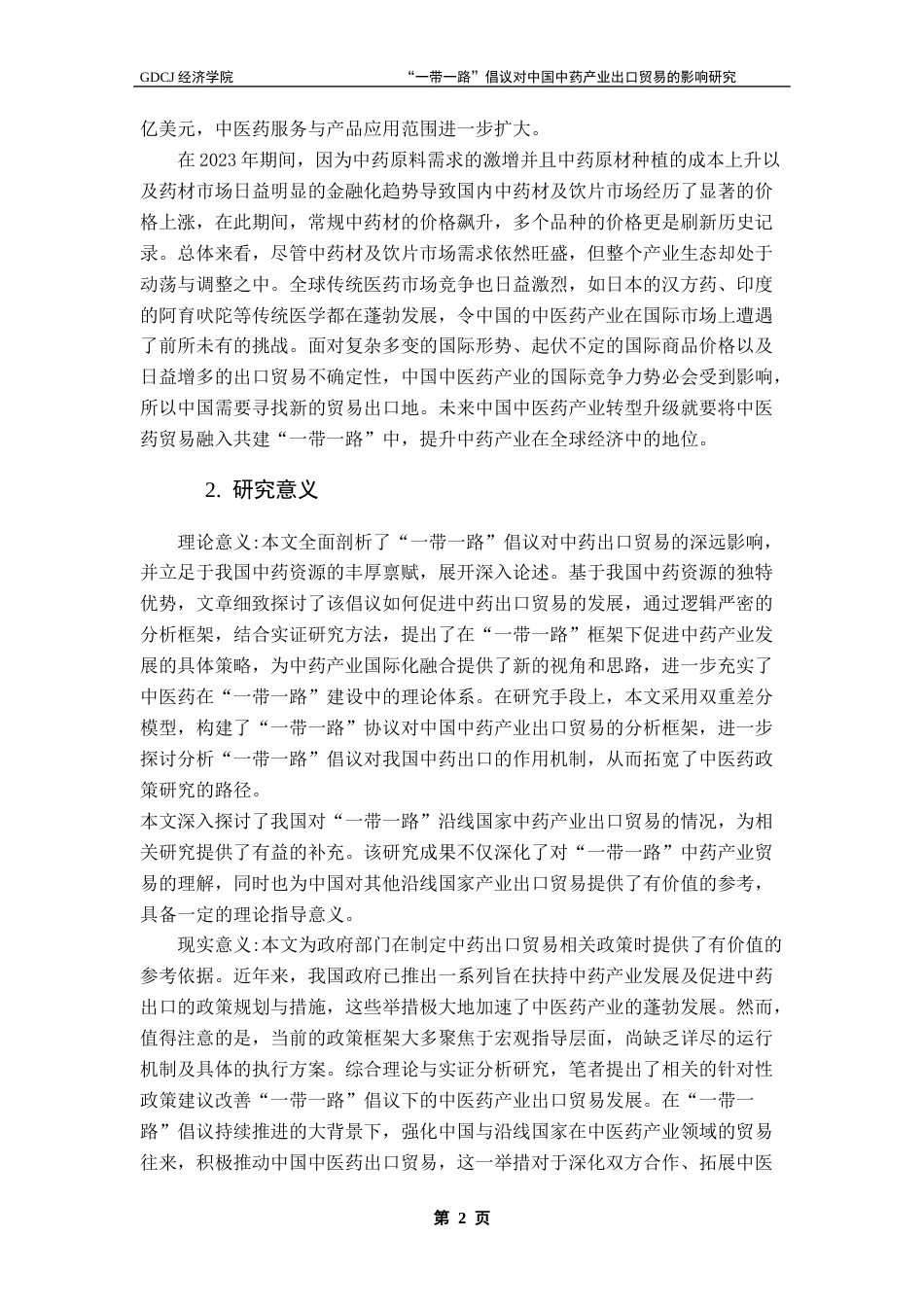 GDCJ 经济学院　　“一带一路”倡议对中国中药产业出口贸易的影响研究

亿美元，中医药服务与产品应用范围进一步扩大。

在 2023 年期间，因为中药原料需求的激增并且中药原材种植的成本上升以及药材市场日益明显的金融化趋势导致国内中药材及饮片市场经历了显著的价格上涨，在此期间，常规中药材的价格飙升，多个品种的价格更是刷新历史记录。总体来看，尽管中药材及饮片市场需求依然旺盛，但整个产业生态却处于动荡与调整之中。全球传统医药市场竞争也日益激烈，如日本的汉方药、印度的阿育吠陀等传统医学都在蓬勃发展，令中国的中医药产业在国际市场上遭遇了前所未有的挑战。面对复杂多变的国际形势、起伏不定的国际商品价格以及日益增多的出口贸易不确定性，中国中医药产业的国际竞争力势必会受到影响，所以中国需要寻找新的贸易出口地。未来中国中医药产业转型升级就要将中医药贸易融入共建“一带一路”中，提升中药产业在全球经济中的地位。

2. 研究意义

理论意义:本文全面剖析了“一带一路”倡议对中药出口贸易的深远影响，并立足于我国中药资源的丰厚禀赋，展开深入论述。基于我国中药资源的独特优势，文章细致探讨了该倡议如何促进中药出口贸易的发展，通过逻辑严密的分析框架，结合实证研究方法，提出了在“一带一路”框架下促进中药产业发展的具体策略，为中药产业国际化融合提供了新的视角和思路，进一步充实了中医药在“一带一路”建设中的理论体系。在研究手段上，本文采用双重差分模型，构建了“一带一路”协议对中国中药产业出口贸易的分析框架，进一步探讨分析“一带一路”倡议对我国中药出口的作用机制，从而拓宽了中医药政策研究的路径。
本文深入探讨了我国对“一带一路”沿线国家中药产业出口贸易的情况，为相关研究提供了有益的补充。该研究成果不仅深化了对“一带一路”中药产业贸易的理解，同时也为中国对其他沿线国家产业出口贸易提供了有价值的参考，具备一定的理论指导意义。

现实意义:本文为政府部门在制定中药出口贸易相关政策时提供了有价值的参考依据。近年来，我国政府已推出一系列旨在扶持中药产业发展及促进中药出口的政策规划与措施，这些举措极大地加速了中医药产业的蓬勃发展。然而，值得注意的是，当前的政策框架大多聚焦于宏观指导层面，尚缺乏详尽的运行机制及具体的执行方案。综合理论与实证分析研究，笔者提出了相关的针对性政策建议改善“一带一路”倡议下的中医药产业出口贸易发展。在“一带一路”倡议持续推进的大背景下，强化中国与沿线国家在中医药产业领域的贸易往来，积极推动中国中医药出口贸易，这一举措对于深化双方合作、拓展中医

第 2 页